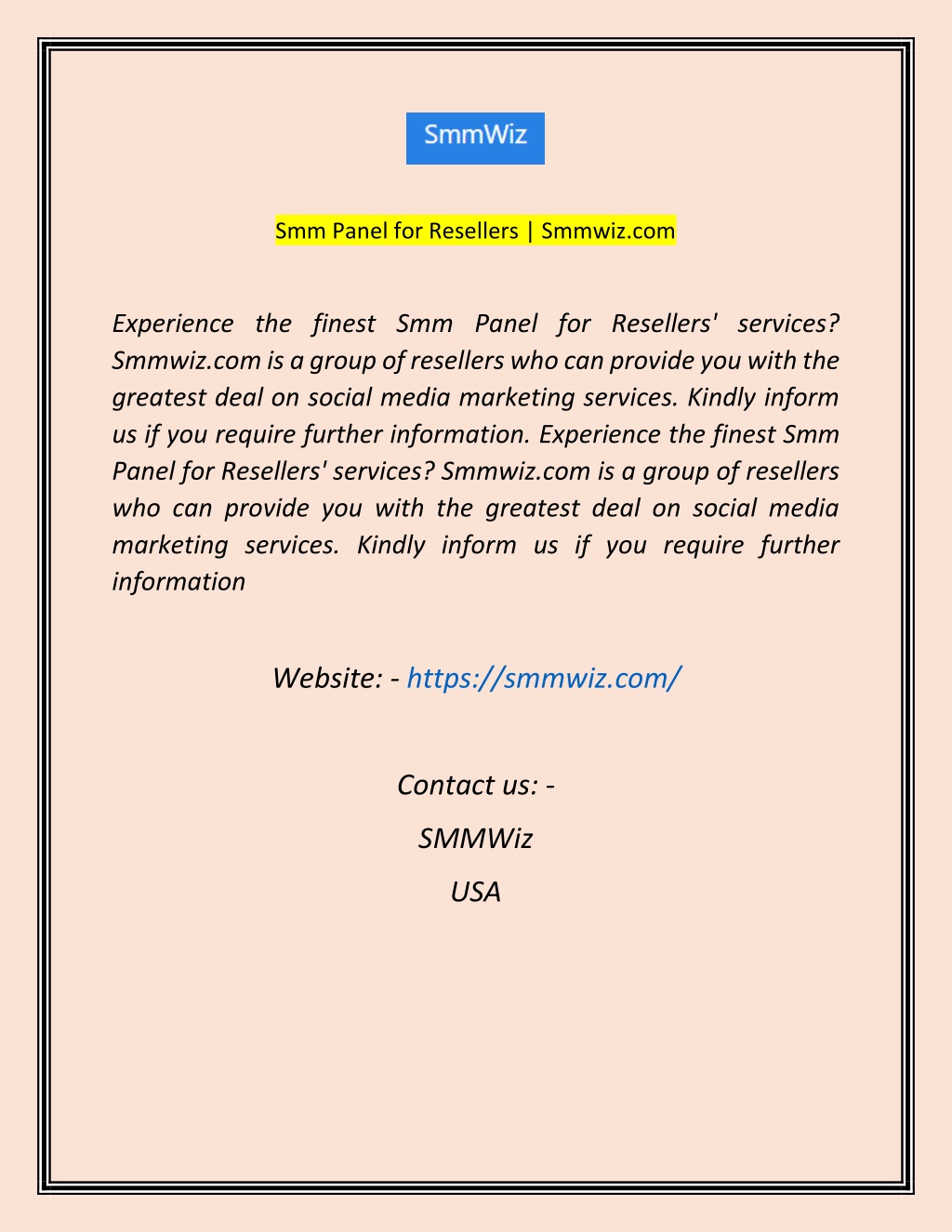 SmmWiz

Smm Panel for Resellers | Smmwiz.com

Experience the finest Smm Panel for Resellers' services? Smmwiz.com is a group of resellers who can provide you with the greatest deal on social media marketing services. Kindly inform us if you require further information. Experience the finest Smm Panel for Resellers' services? Smmwiz.com is a group of resellers who can provide you with the greatest deal on social media marketing services. Kindly inform us if you require further information

Website: - https://smmwiz.com/

Contact us: -

SMMWiz

USA